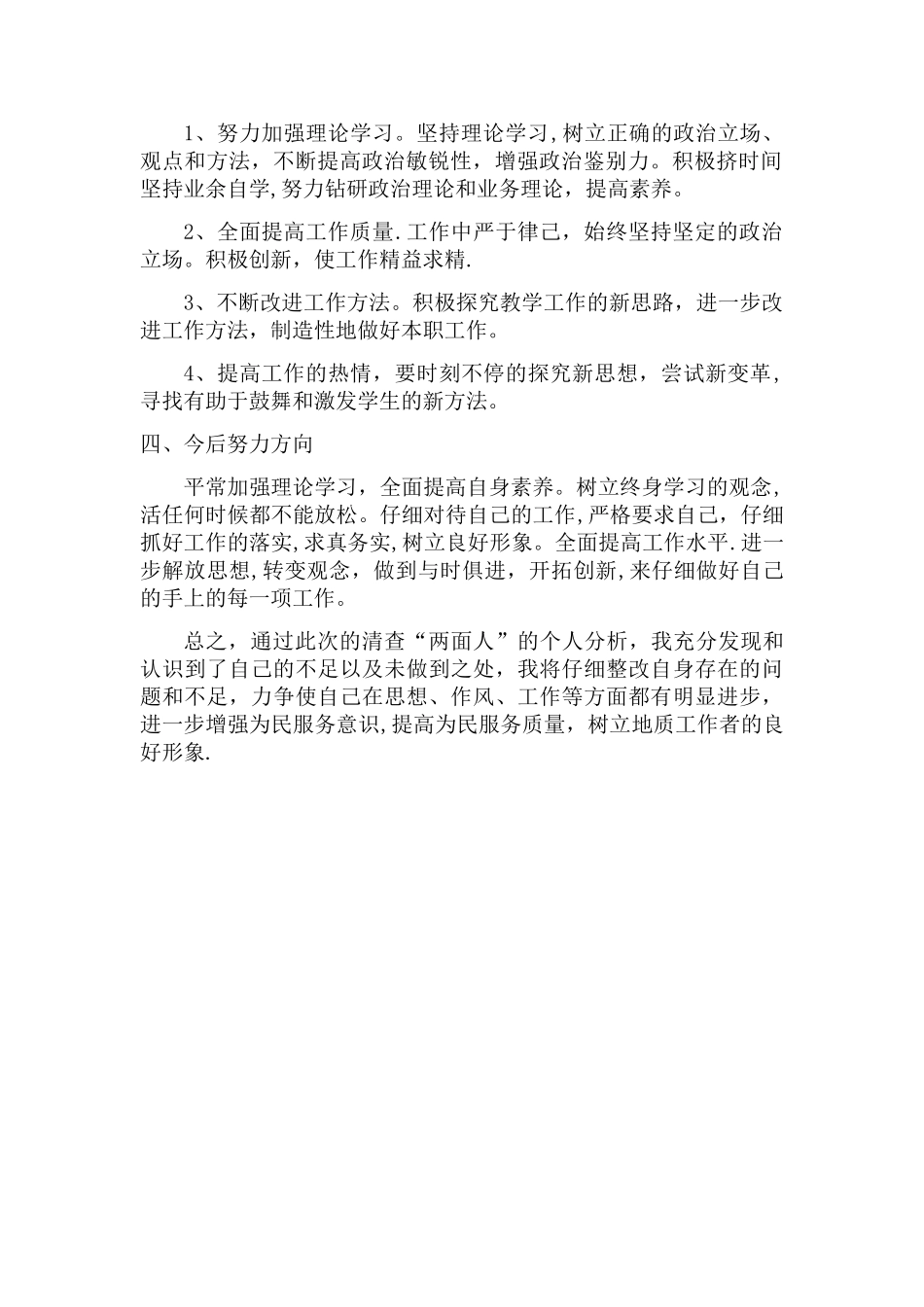 1、努力加强理论学习。坚持理论学习,树立正确的政治立场、观点和方法，不断提高政治敏锐性，增强政治鉴别力。积极挤时间坚持业余自学,努力钻研政治理论和业务理论，提高素养。

2、全面提高工作质量.工作中严于律己，始终坚持坚定的政治立场。积极创新，使工作精益求精.

3、不断改进工作方法。积极探究教学工作的新思路，进一步改进工作方法，制造性地做好本职工作。

4、提高工作的热情，要时刻不停的探究新思想，尝试新变革，寻找有助于鼓舞和激发学生的新方法。

四、今后努力方向

平常加强理论学习，全面提高自身素养。树立终身学习的观念，活任何时候都不能放松。仔细对待自己的工作,严格要求自己，仔细抓好工作的落实,求真务实,树立良好形象。全面提高工作水平.进一步解放思想,转变观念，做到与时俱进，开拓创新,来仔细做好自己的手上的每一项工作。

总之，通过此次的清查“两面人”的个人分析，我充分发现和认识到了自己的不足以及未做到之处，我将仔细整改自身存在的问题和不足，力争使自己在思想、作风、工作等方面都有明显进步，进一步增强为民服务意识,提高为民服务质量，树立地质工作者的良好形象.